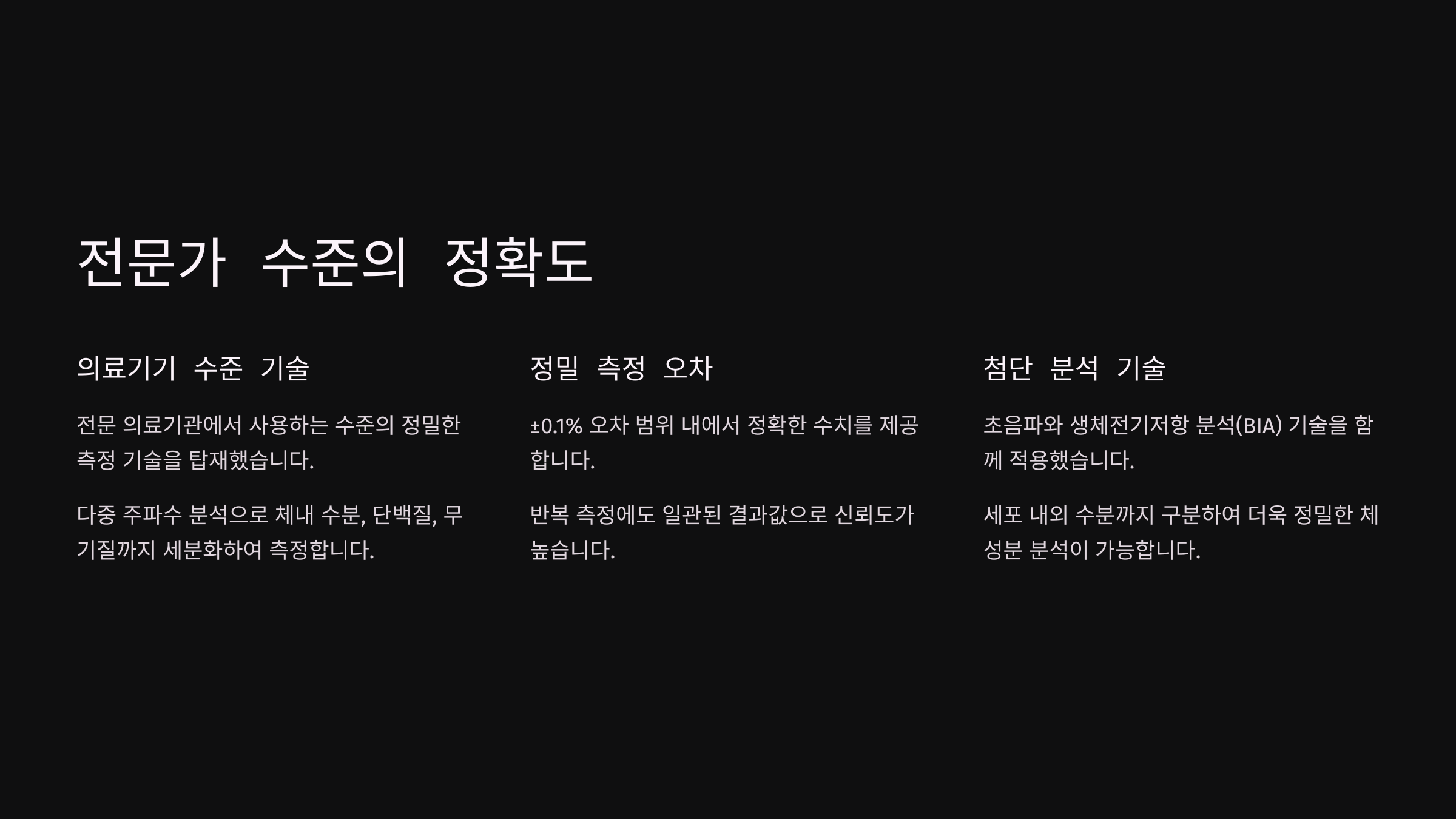 전문가 수준의 정확도

의료기기 수준 기술

전문 의료기관에서 사용하는 수준의 정밀한 측정 기술을 탑재했습니다.

다중 주파수 분석으로 체내 수분, 단백질, 무기질까지 세분화하여 측정합니다.

정밀 측정 오차

±0.1% 오차 범위 내에서 정확한 수치를 제공합니다.

반복 측정에도 일관된 결과값으로 신뢰도가 높습니다.

첨단 분석 기술

초음파와 생체전기저항 분석(BIA) 기술을 함께 적용했습니다.

세포 내외 수분까지 구분하여 더욱 정밀한 체성분 분석이 가능합니다.